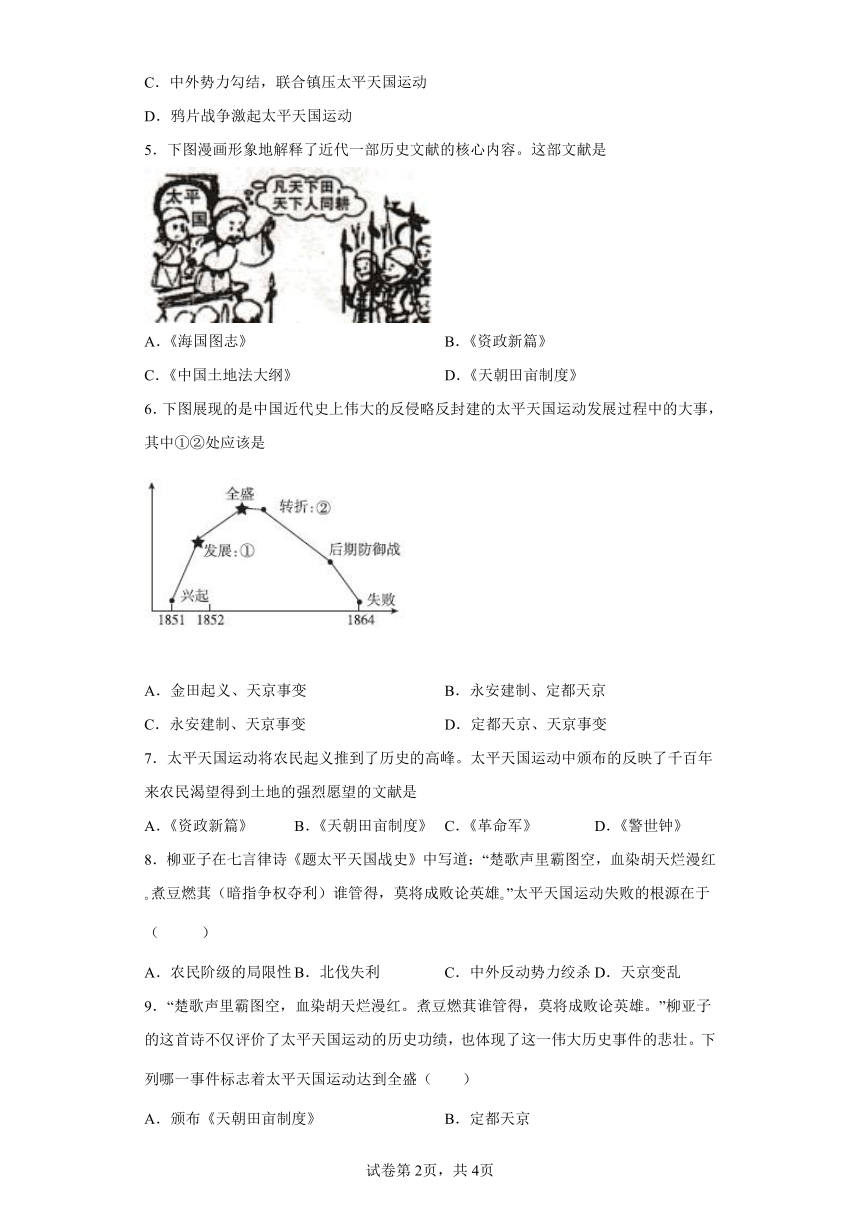 C．中外势力勾结，联合镇压太平天国运动

D．鸦片战争激起太平天国运动

5．下图漫画形象地解释了近代一部历史文献的核心内容。这部文献是

太平国

凡天下田，天下人同耕

A．《海国图志》　　B．《资政新篇》

C．《中国土地法大纲》　　D．《天朝田亩制度》

6. 下图展现的是中国近代史上伟大的反侵略反封建的太平天国运动发展过程中的大事，其中①②处应该是

全盛

转折：②

发展：①

后期防御战

兴起

失败

1851　1852　1864

A．金田起义、天京事变　　B．永安建制、定都天京

C．永安建制、天京事变　　D．定都天京、天京事变

7．太平天国运动将农民起义推到了历史的高峰。太平天国运动中颁布的反映了千百年来农民渴望得到土地的强烈愿望的文献是

A．《资政新篇》　B．《天朝田亩制度》　C．《革命军》　D．《警世钟》

8．柳亚子在七言律诗《题太平天国战史》中写道：“楚歌声里霸图空，血染胡天烂漫红。煮豆燃萁（暗指争权夺利）谁管得，莫将成败论英雄。”太平天国运动失败的根源在于（　　）

A．农民阶级的局限性 B．北伐失利　　C．中外反动势力绞杀 D．天京变乱

9．“楚歌声里霸图空，血染胡天烂漫红。煮豆燃萁谁管得，莫将成败论英雄。”柳亚子的这首诗不仅评价了太平天国运动的历史功绩，也体现了这一伟大历史事件的悲壮。下列哪一事件标志着太平天国运动达到全盛（　　）

A．颁布《天朝田亩制度》　　B．定都天京

试卷第2页，共4页